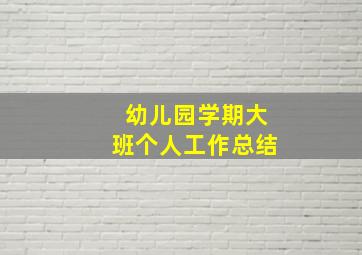 幼儿园学期大班个人工作总结